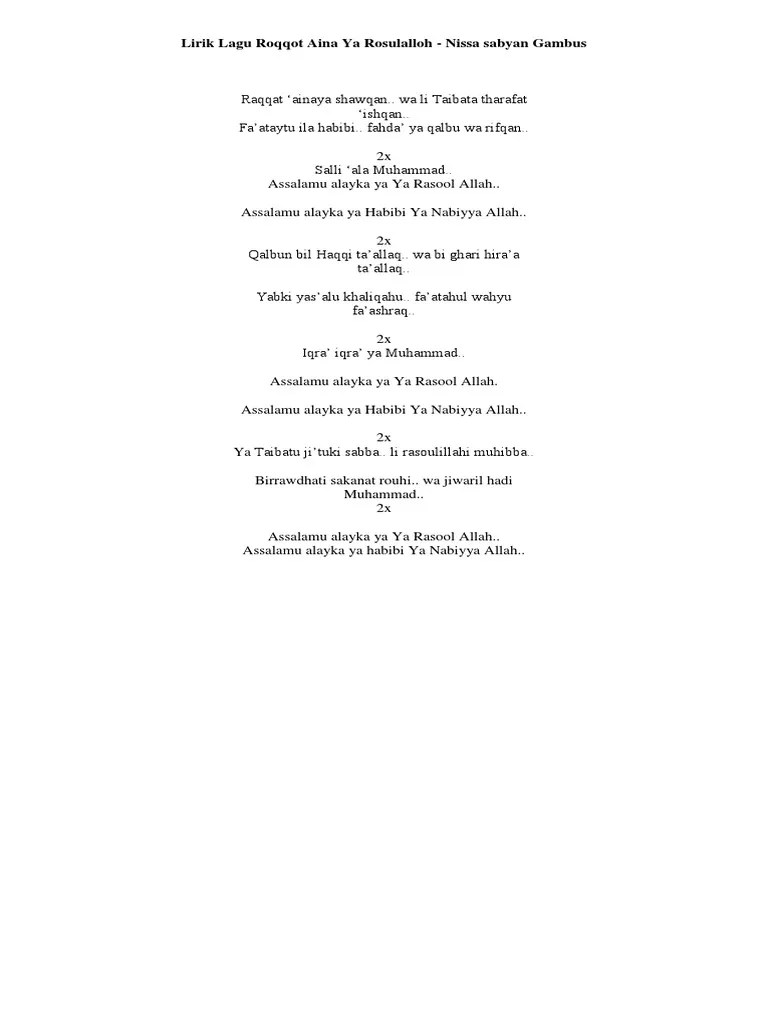 Lirik Lagu Roqqot Aina Ya Rosulalloh - Nissa sabyan Gambus

Raqqat 'ainaya shawqan.. wa li Taibata tharafat 'ishqan..
Fa'ataytu ila habibi.. fahda' ya qalbu wa rifqan..

2x
Salli 'ala Muhammad..
Assalamu alayka ya Ya Rasool Allah..

Assalamu alayka ya Habibi Ya Nabiyya Allah..

2x
Qalbun bil Haqqi ta'allaq.. wa bi ghari hira'a ta'allaq..

Yabki yas'alu khaliqahu.. fa'atahul wahyu fa'ashraq..

2x
Iqra' iqra' ya Muhammad..

Assalamu alayka ya Ya Rasool Allah.

Assalamu alayka ya Habibi Ya Nabiyya Allah..

2x
Ya Taibatu ji'tuki sabba.. li rasoulillahi muhibba..

Birrawdhati sakanat rouhi.. wa jiwaril hadi Muhammad..
2x

Assalamu alayka ya Ya Rasool Allah..
Assalamu alayka ya habibi Ya Nabiyya Allah..